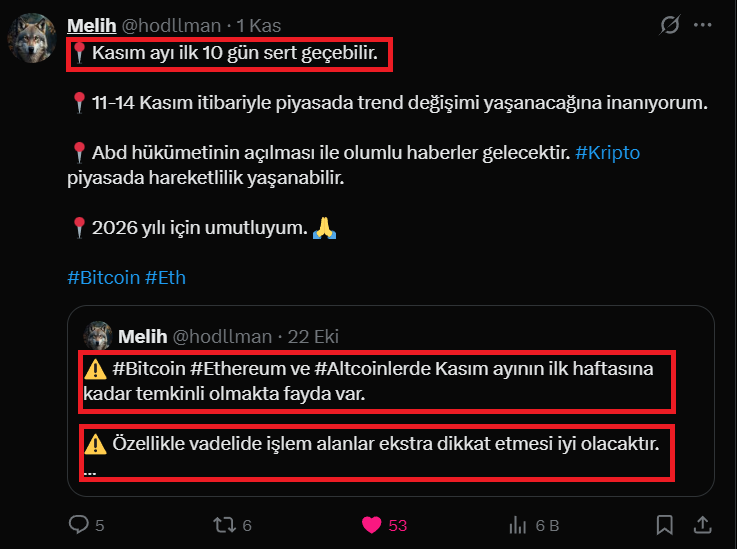 Melih @hodllman · 1 Kas

📍Kasım ayı ilk 10 gün sert geçebilir.

📍11-14 Kasım itibariyle piyasada trend değişimi yaşanacağına inanıyorum.

📍Abd hükümetinin açılması ile olumlu haberler gelecektir. #Kripto piyasada hareketlilik yaşanabilir.

📍2026 yılı için umutluyum. 🙏

#Bitcoin #Eth

Melih @hodllman · 22 Eki

⚠️ #Bitcoin #Ethereum ve #Altcoinlerde Kasım ayının ilk haftasına kadar temkinli olmakta fayda var.

⚠️ Özellikle vadelide işlem alanlar ekstra dikkat etmesi iyi olacaktır.
...

5 6 53 6 B